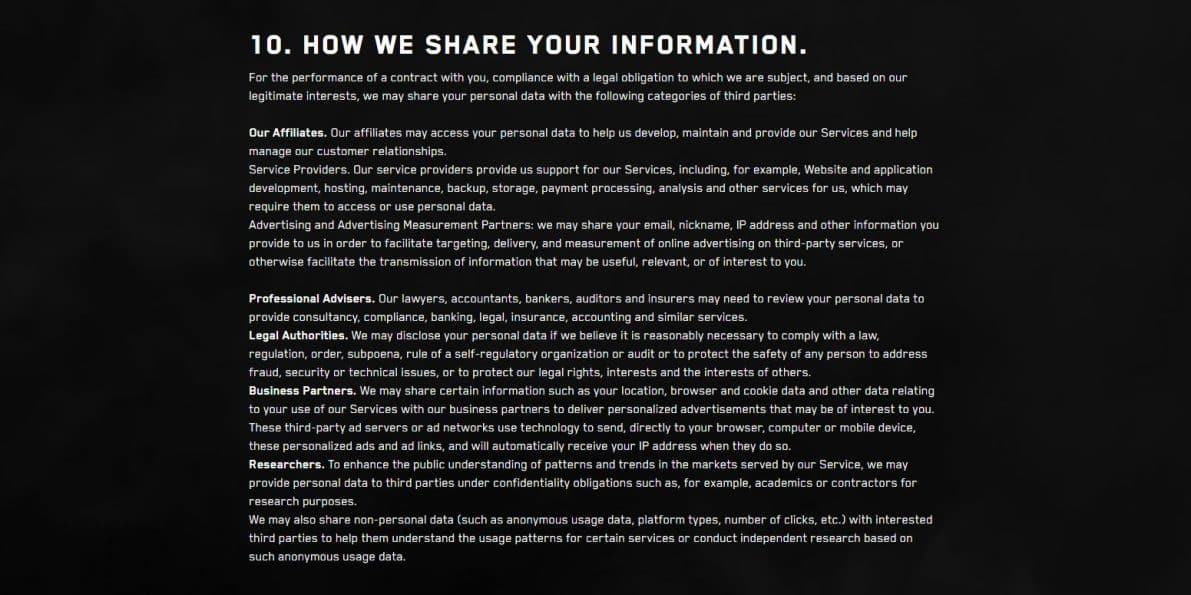 10. HOW WE SHARE YOUR INFORMATION.

For the performance of a contract with you, compliance with a legal obligation to which we are subject, and based on our legitimate interests, we may share your personal data with the following categories of third parties:

Our Affiliates. Our affiliates may access your personal data to help us develop, maintain and provide our Services and help manage our customer relationships.
Service Providers. Our service providers provide us support for our Services, including, for example, Website and application development, hosting, maintenance, backup, storage, payment processing, analysis and other services for us, which may require them to access or use personal data.
Advertising and Advertising Measurement Partners: we may share your email, nickname, IP address and other information you provide to us in order to facilitate targeting, delivery, and measurement of online advertising on third-party services, or otherwise facilitate the transmission of information that may be useful, relevant, or of interest to you.

Professional Advisers. Our lawyers, accountants, bankers, auditors and insurers may need to review your personal data to provide consultancy, compliance, banking, legal, insurance, accounting and similar services.
Legal Authorities. We may disclose your personal data if we believe it is reasonably necessary to comply with a law, regulation, order, subpoena, rule of a self-regulatory organization or audit or to protect the safety of any person to address fraud, security or technical issues, or to protect our legal rights, interests and the interests of others.
Business Partners. We may share certain information such as your location, browser and cookie data and other data relating to your use of our Services with our business partners to deliver personalized advertisements that may be of interest to you. These third-party ad servers or ad networks use technology to send, directly to your browser, computer or mobile device, these personalized ads and ad links, and will automatically receive your IP address when they do so.
Researchers. To enhance the public understanding of patterns and trends in the markets served by our Service, we may provide personal data to third parties under confidentiality obligations such as, for example, academics or contractors for research purposes.
We may also share non-personal data (such as anonymous usage data, platform types, number of clicks, etc.) with interested third parties to help them understand the usage patterns for certain services or conduct independent research based on such anonymous usage data.